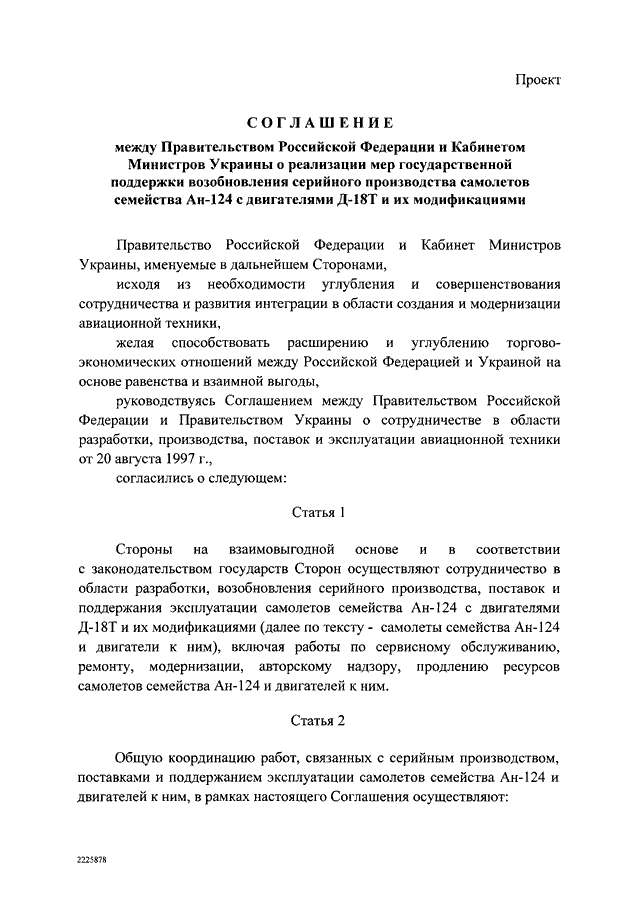 Проект

СОГЛАШЕНИЕ

между Правительством Российской Федерации и Кабинетом Министров Украины о реализации мер государственной поддержки возобновления серийного производства самолетов семейства Ан-124 с двигателями Д-18Т и их модификациями

Правительство Российской Федерации и Кабинет Министров Украины, именуемые в дальнейшем Сторонами,

исходя из необходимости углубления и совершенствования сотрудничества и развития интеграции в области создания и модернизации авиационной техники,

желая способствовать расширению и углублению торгово-экономических отношений между Российской Федерацией и Украиной на основе равенства и взаимной выгоды,

руководствуясь Соглашением между Правительством Российской Федерации и Правительством Украины о сотрудничестве в области разработки, производства, поставок и эксплуатации авиационной техники от 20 августа 1997 г.,

согласились о следующем:

Статья 1

Стороны на взаимовыгодной основе и в соответствии с законодательством государств Сторон осуществляют сотрудничество в области разработки, возобновления серийного производства, поставок и поддержания эксплуатации самолетов семейства Ан-124 с двигателями Д-18Т и их модификациями (далее по тексту - самолеты семейства Ан-124 и двигатели к ним), включая работы по сервисному обслуживанию, ремонту, модернизации, авторскому надзору, продлению ресурсов самолетов семейства Ан-124 и двигателей к ним.

Статья 2

Общую координацию работ, связанных с серийным производством, поставками и поддержанием эксплуатации самолетов семейства Ан-124 и двигателей к ним, в рамках настоящего Соглашения осуществляют:

2225878